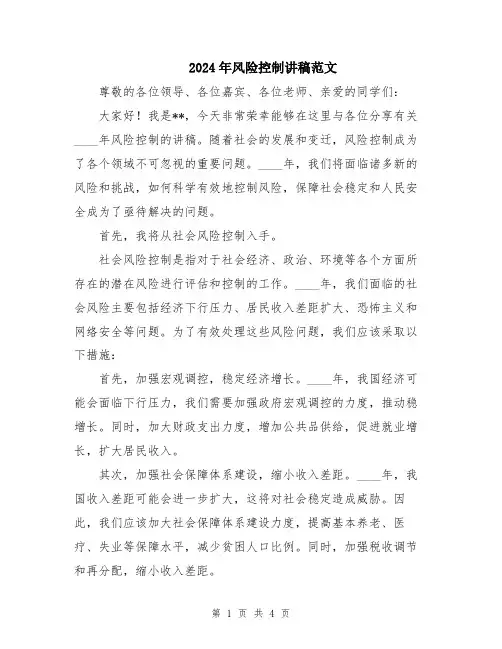 2024年风险控制讲稿范文

尊敬的各位领导、各位嘉宾、各位老师、亲爱的同学们：

大家好！我是**，今天非常荣幸能够在这里与各位分享有关____年风险控制的讲稿。随着社会的发展和变迁，风险控制成为了各个领域不可忽视的重要问题。____年，我们将面临诸多新的风险和挑战，如何科学有效地控制风险，保障社会稳定和人民安全成为了亟待解决的问题。

首先，我将从社会风险控制入手。

社会风险控制是指对于社会经济、政治、环境等各个方面所存在的潜在风险进行评估和控制的工作。____年，我们面临的社会风险主要包括经济下行压力、居民收入差距扩大、恐怖主义和网络安全等问题。为了有效处理这些风险问题，我们应该采取以下措施：

首先，加强宏观调控，稳定经济增长。____年，我国经济可能会面临下行压力，我们需要加强政府宏观调控的力度，推动稳增长。同时，加大财政支出力度，增加公共品供给，促进就业增长，扩大居民收入。

其次，加强社会保障体系建设，缩小收入差距。____年，我国收入差距可能会进一步扩大，这将对社会稳定造成威胁。因此，我们应该加大社会保障体系建设力度，提高基本养老、医疗、失业等保障水平，减少贫困人口比例。同时，加强税收调节和再分配，缩小收入差距。

第 1 页 共 4 页